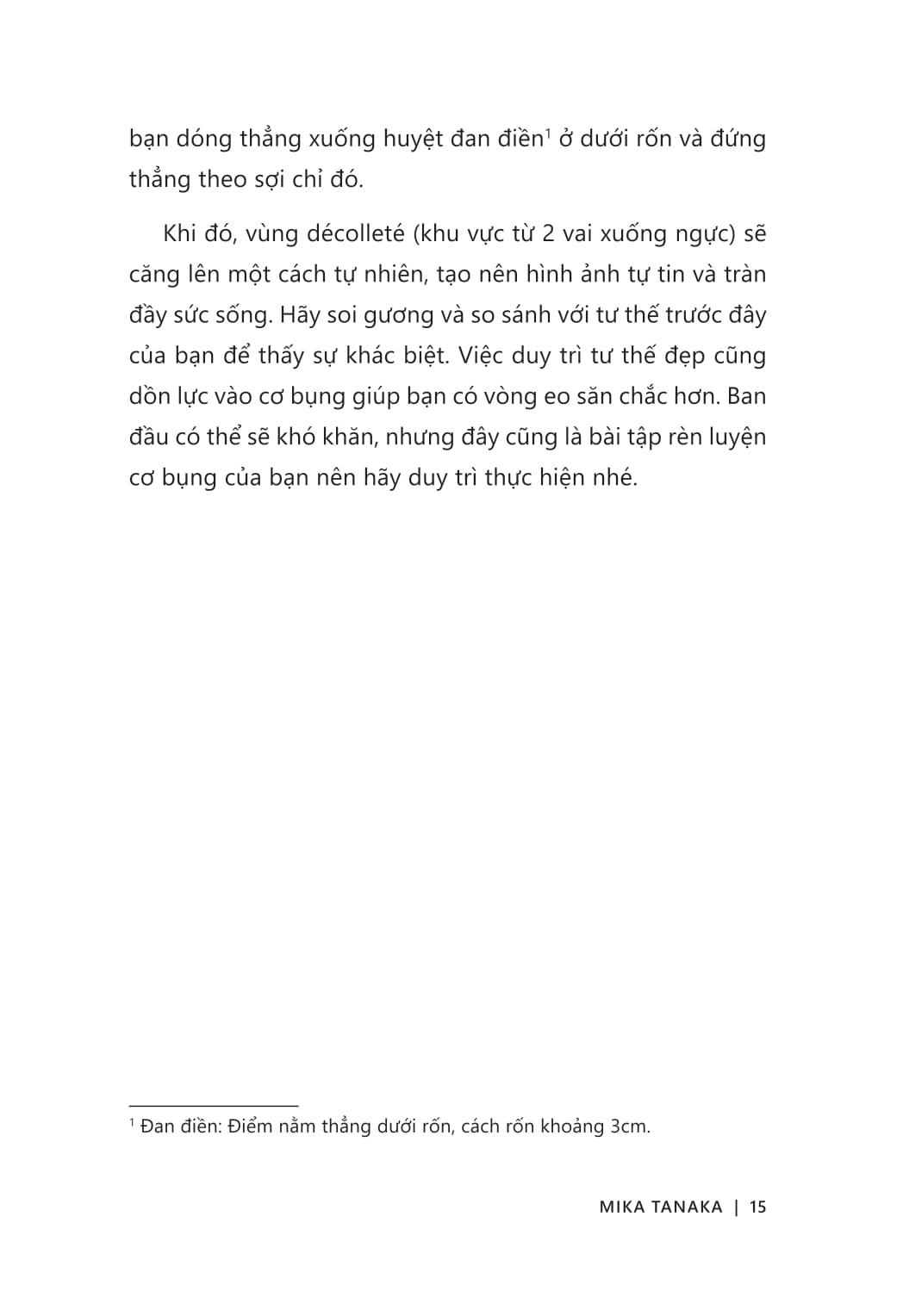 bạn dóng thẳng xuống huyệt đan điền$^1$ ở dưới rốn và đứng thẳng theo sợi chỉ đó.

Khi đó, vùng décolleté (khu vực từ 2 vai xuống ngực) sẽ căng lên một cách tự nhiên, tạo nên hình ảnh tự tin và tràn đầy sức sống. Hãy soi gương và so sánh với tư thế trước đây của bạn để thấy sự khác biệt. Việc duy trì tư thế đẹp cũng dồn lực vào cơ bụng giúp bạn có vòng eo săn chắc hơn. Ban đầu có thể sẽ khó khăn, nhưng đây cũng là bài tập rèn luyện cơ bụng của bạn nên hãy duy trì thực hiện nhé.

$^1$ Đan điền: Điểm nằm thẳng dưới rốn, cách rốn khoảng 3cm.

MIKA TANAKA | 15